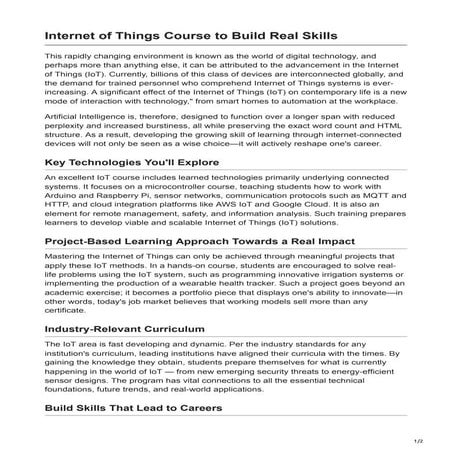 Internet of Things Course to Build Real Skills

This rapidly changing environment is known as the world of digital technology, and perhaps more than anything else, it can be attributed to the advancement in the Internet of Things (IoT). Currently, billions of this class of devices are interconnected globally, and the demand for trained personnel who comprehend Internet of Things systems is ever-increasing. A significant effect of the Internet of Things (IoT) on contemporary life is a new mode of interaction with technology," from smart homes to automation at the workplace.

Artificial Intelligence is, therefore, designed to function over a longer span with reduced perplexity and increased burstiness, all while preserving the exact word count and HTML structure. As a result, developing the growing skill of learning through internet-connected devices will not only be seen as a wise choice—it will actively reshape one's career.

Key Technologies You'll Explore

An excellent IoT course includes learned technologies primarily underlying connected systems. It focuses on a microcontroller course, teaching students how to work with Arduino and Raspberry Pi, sensor networks, communication protocols such as MQTT and HTTP, and cloud integration platforms like AWS IoT and Google Cloud. It is also an element for remote management, safety, and information analysis. Such training prepares learners to develop viable and scalable Internet of Things (IoT) solutions.

Project-Based Learning Approach Towards a Real Impact

Mastering the Internet of Things can only be achieved through meaningful projects that apply these IoT methods. In a hands-on course, students are encouraged to solve real-life problems using the IoT system, such as programming innovative irrigation systems or implementing the production of a wearable health tracker. Such a project goes beyond an academic exercise; it becomes a portfolio piece that displays one's ability to innovate—in other words, today's job market believes that working models sell more than any certificate.

Industry-Relevant Curriculum

The IoT area is fast developing and dynamic. Per the industry standards for any institution's curriculum, leading institutions have aligned their curricula with the times. By gaining the knowledge they obtain, students prepare themselves for what is currently happening in the world of IoT — from new emerging security threats to energy-efficient sensor designs. The program has vital connections to all the essential technical foundations, future trends, and real-world applications.

Build Skills That Lead to Careers

1/2